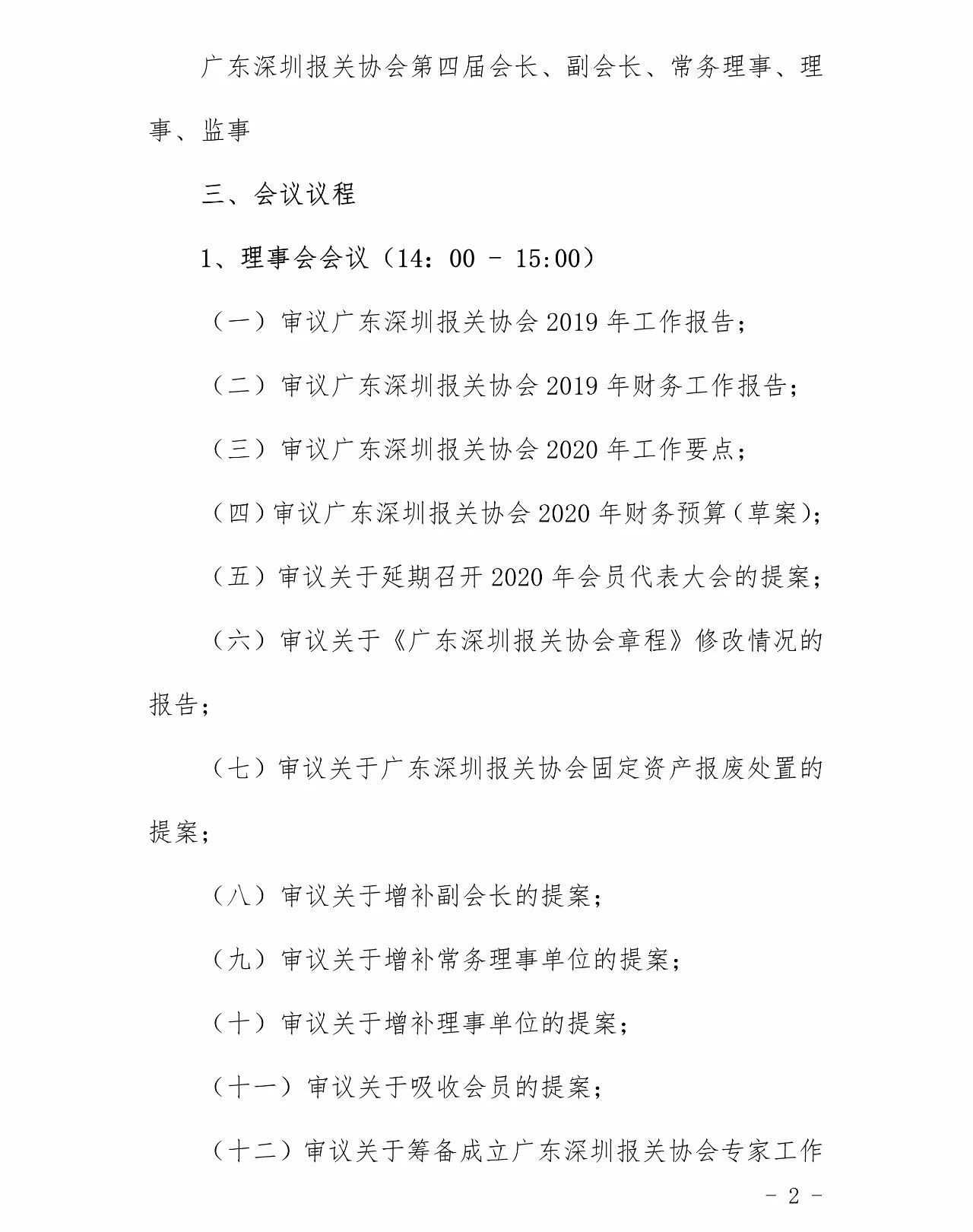 广东深圳报关协会第四届会长、副会长、常务理事、理事、监事

三、会议议程

1、理事会会议（14：00 - 15:00）

（一）审议广东深圳报关协会 2019 年工作报告；

（二）审议广东深圳报关协会 2019 年财务工作报告；

（三）审议广东深圳报关协会 2020 年工作要点；

（四）审议广东深圳报关协会 2020 年财务预算（草案）；

（五）审议关于延期召开 2020 年会员代表大会的提案；

（六）审议关于《广东深圳报关协会章程》修改情况的报告；

（七）审议关于广东深圳报关协会固定资产报废处置的提案；

（八）审议关于增补副会长的提案；

（九）审议关于增补常务理事单位的提案；

（十）审议关于增补理事单位的提案；

（十一）审议关于吸收会员的提案；

（十二）审议关于筹备成立广东深圳报关协会专家工作

- 2 -